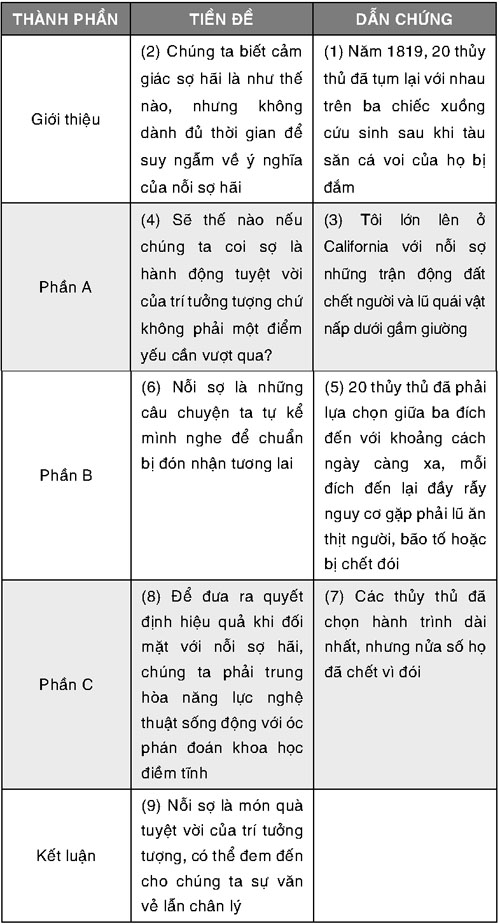 | THÀNH PHẦN | TIỀN ĐỀ | DẪN CHỨNG |
|---|---|---|
| Giới thiệu | (2) Chúng ta biết cảm giác sợ hãi là như thế nào, nhưng không dành đủ thời gian để suy ngẫm về ý nghĩa của nỗi sợ hãi | (1) Năm 1819, 20 thủy thủ đã tụm lại với nhau trên ba chiếc xuồng cứu sinh sau khi tàu săn cá voi của họ bị đắm |
| Phần A | (4) Sẽ thế nào nếu chúng ta coi sợ là hành động tuyệt vời của trí tưởng tượng chứ không phải một điểm yếu cần vượt qua? | (3) Tôi lớn lên ở California với nỗi sợ những trận động đất chết người và lũ quái vật nấp dưới gầm giường |
| Phần B | (6) Nỗi sợ là những câu chuyện ta tự kể mình nghe để chuẩn bị đón nhận tương lai | (5) 20 thủy thủ đã phải lựa chọn giữa ba đích đến với khoảng cách ngày càng xa, mỗi đích đến lại đầy rẫy nguy cơ gặp phải lũ ăn thịt người, bão tố hoặc bị chết đói |
| Phần C | (8) Để đưa ra quyết định hiệu quả khi đối mặt với nỗi sợ hãi, chúng ta phải trung hòa năng lực nghệ thuật sống động với óc phán đoán khoa học điềm tĩnh | (7) Các thủy thủ đã chọn hành trình dài nhất, nhưng nửa số họ đã chết vì đói |
| Kết luận | (9) Nỗi sợ là món quà tuyệt vời của trí tưởng tượng, có thể đem đến cho chúng ta sự văn vẻ lẫn chân lý | |